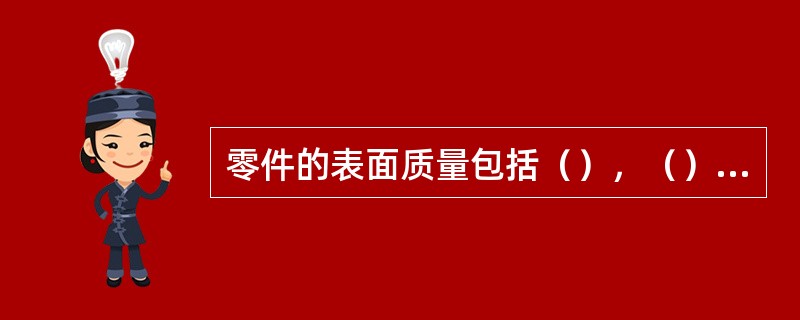 零件的表面质量包括（），（）...